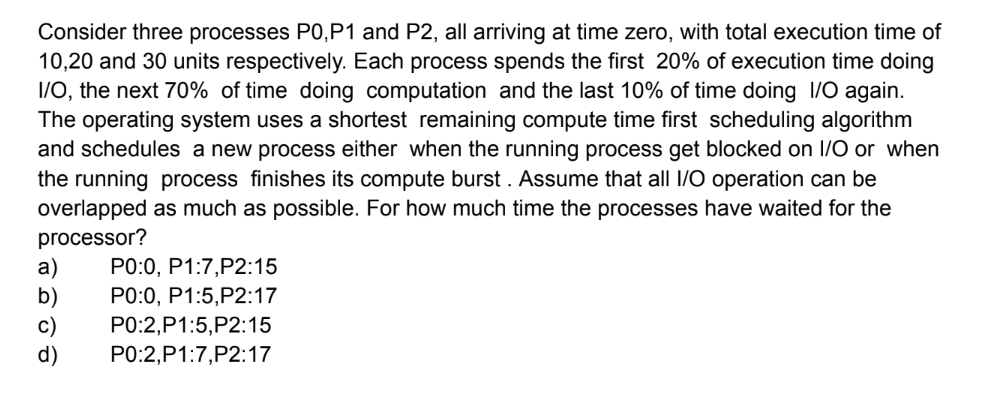 Consider three processes P0,P1 and P2, all arriving at time zero, with total execution time of 10,20 and 30 units respectively. Each process spends the first 20% of execution time doing I/O, the next 70% of time doing computation and the last 10% of time doing I/O again. The operating system uses a shortest remaining compute time first scheduling algorithm and schedules a new process either when the running process get blocked on I/O or when the running process finishes its compute burst . Assume that all I/O operation can be overlapped as much as possible. For how much time the processes have waited for the processor?
a) P0:0, P1:7,P2:15
b) P0:0, P1:5,P2:17
c) P0:2,P1:5,P2:15
d) P0:2,P1:7,P2:17